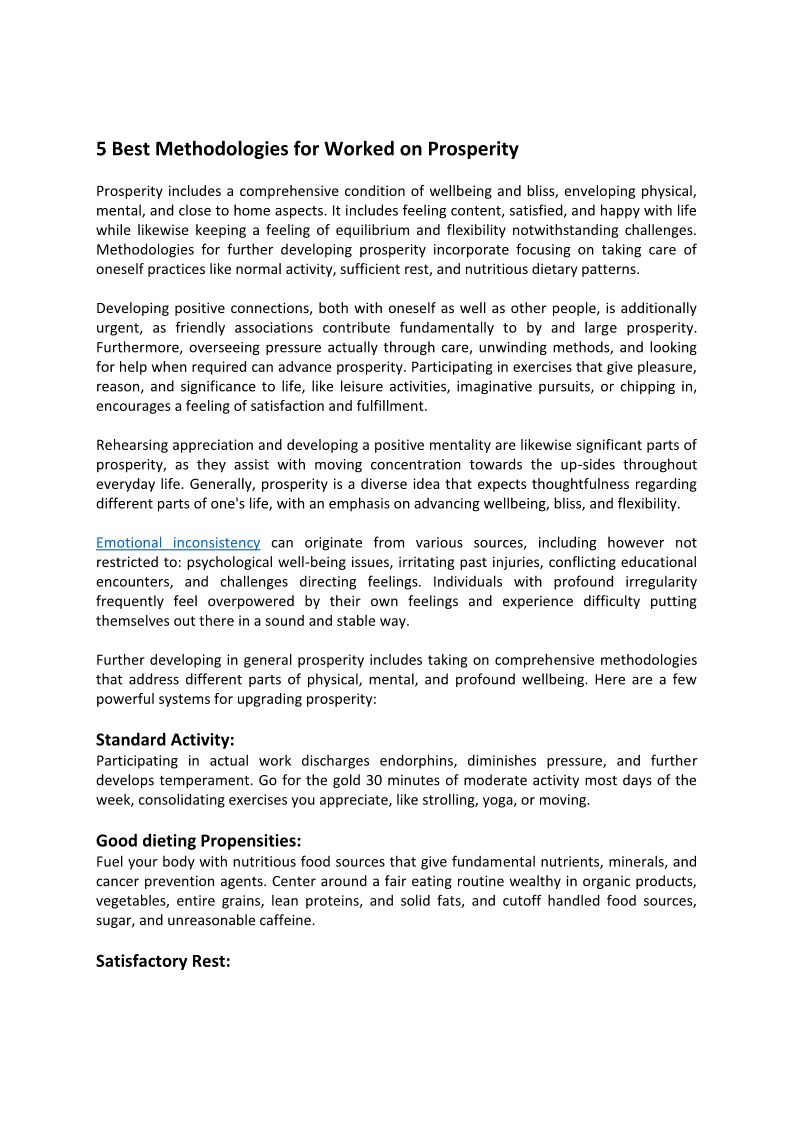 5 Best Methodologies for Worked on Prosperity

Prosperity includes a comprehensive condition of wellbeing and bliss, enveloping physical, mental, and close to home aspects. It includes feeling content, satisfied, and happy with life while likewise keeping a feeling of equilibrium and flexibility notwithstanding challenges. Methodologies for further developing prosperity incorporate focusing on taking care of oneself practices like normal activity, sufficient rest, and nutritious dietary patterns.

Developing positive connections, both with oneself as well as other people, is additionally urgent, as friendly associations contribute fundamentally to by and large prosperity. Furthermore, overseeing pressure actually through care, unwinding methods, and looking for help when required can advance prosperity. Participating in exercises that give pleasure, reason, and significance to life, like leisure activities, imaginative pursuits, or chipping in, encourages a feeling of satisfaction and fulfillment.

Rehearsing appreciation and developing a positive mentality are likewise significant parts of prosperity, as they assist with moving concentration towards the up-sides throughout everyday life. Generally, prosperity is a diverse idea that expects thoughtfulness regarding different parts of one's life, with an emphasis on advancing wellbeing, bliss, and flexibility.

Emotional inconsistency can originate from various sources, including however not restricted to: psychological well-being issues, irritating past injuries, conflicting educational encounters, and challenges directing feelings. Individuals with profound irregularity frequently feel overpowered by their own feelings and experience difficulty putting themselves out there in a sound and stable way.

Further developing in general prosperity includes taking on comprehensive methodologies that address different parts of physical, mental, and profound wellbeing. Here are a few powerful systems for upgrading prosperity:

Standard Activity:
Participating in actual work discharges endorphins, diminishes pressure, and further develops temperament. Go for the gold 30 minutes of moderate activity most days of the week, consolidating exercises you appreciate, like strolling, yoga, or moving.

Good dieting Propensities:
Fuel your body with nutritious food sources that give fundamental nutrients, minerals, and cancer prevention agents. Center around a fair eating routine wealthy in organic products, vegetables, entire grains, lean proteins, and solid fats, and cutoff handled food sources, sugar, and unreasonable caffeine.

Satisfactory Rest: